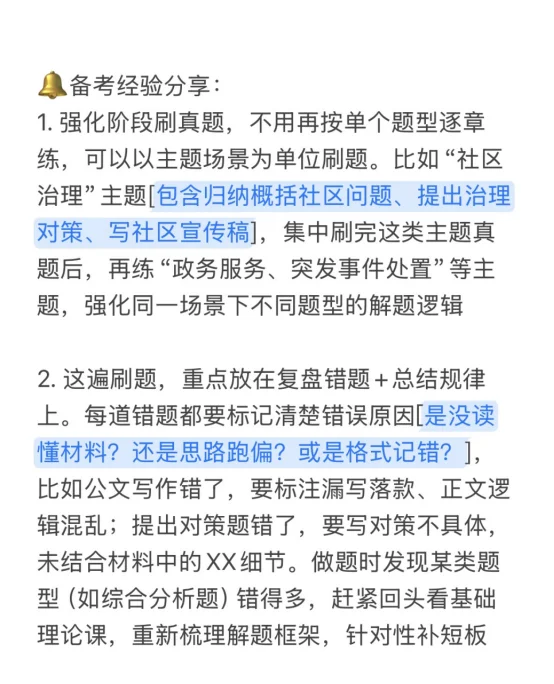 🔔备考经验分享：
1. 强化阶段刷真题，不用再按单个题型逐章练，可以以主题场景为单位刷题。比如“社区治理”主题[包含归纳概括社区问题、提出治理对策、写社区宣传稿]，集中刷完这类主题真题后，再练“政务服务、突发事件处置”等主题，强化同一场景下不同题型的解题逻辑

2. 这遍刷题，重点放在复盘错题＋总结规律上。每道错题都要标记清楚错误原因[是没读懂材料？还是思路跑偏？或是格式记错？]，比如公文写作错了，要标注漏写落款、正文逻辑混乱；提出对策题错了，要写对策不具体，未结合材料中的XX细节。做题时发现某类题型（如综合分析题）错得多，赶紧回头看基础理论课，重新梳理解题框架，针对性补短板